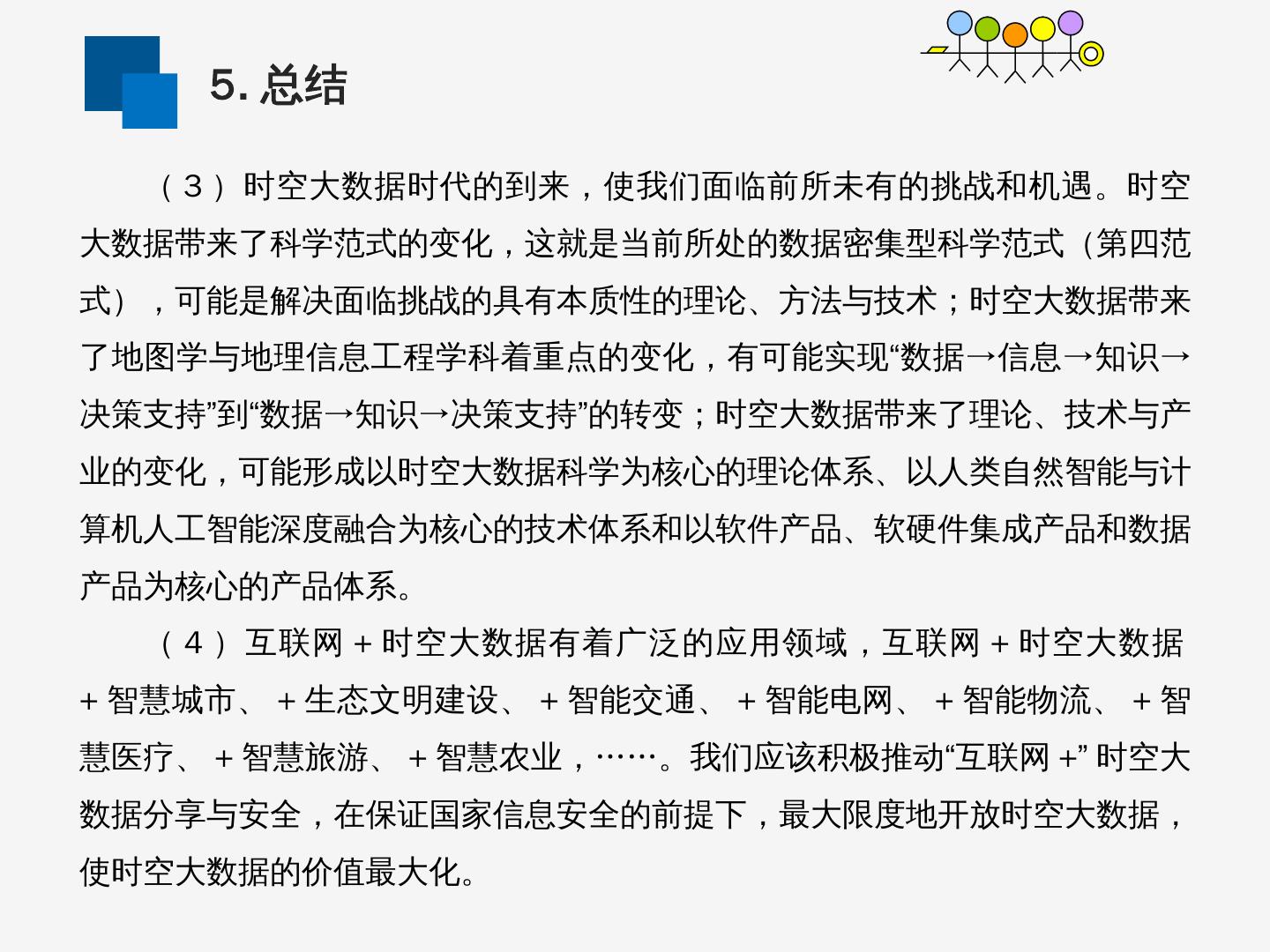 5.总结

（3）时空大数据时代的到来，使我们面临前所未有的挑战和机遇。时空大数据带来了科学范式的变化，这就是当前所处的数据密集型科学范式（第四范式），可能是解决面临挑战的具有本质性的理论、方法与技术；时空大数据带来了地图学与地理信息工程学科着重点的变化，有可能实现“数据→信息→知识→决策支持”到“数据→知识→决策支持”的转变；时空大数据带来了理论、技术与产业的变化，可能形成以时空大数据科学为核心的理论体系、以人类自然智能与计算机人工智能深度融合为核心的技术体系和以软件产品、软硬件集成产品和数据产品为核心的产品体系。

（4）互联网+时空大数据有着广泛的应用领域，互联网+时空大数据+智慧城市、+生态文明建设、+智能交通、+智能电网、+智能物流、+智慧医疗、+智慧旅游、+智慧农业，……。我们应该积极推动“互联网+”时空大数据分享与安全，在保证国家信息安全的前提下，最大限度地开放时空大数据，使时空大数据的价值最大化。